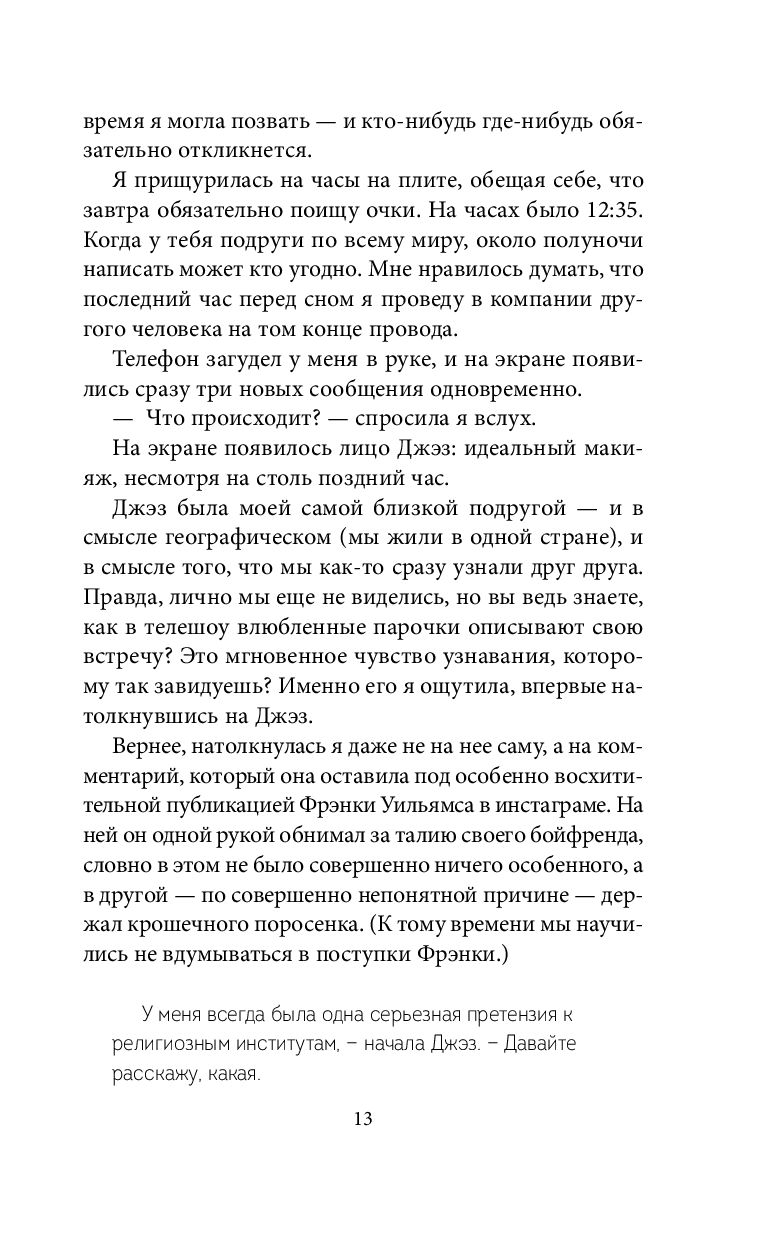 время я могла позвать — и кто-нибудь где-нибудь обязательно откликнется.

Я прищурилась на часы на плите, обещая себе, что завтра обязательно поищу очки. На часах было 12:35. Когда у тебя подруги по всему миру, около полуночи написать может кто угодно. Мне нравилось думать, что последний час перед сном я проведу в компании другого человека на том конце провода.

Телефон загудел у меня в руке, и на экране появились сразу три новых сообщения одновременно.

— Что происходит? — спросила я вслух.

На экране появилось лицо Джэз: идеальный макияж, несмотря на столь поздний час.

Джэз была моей самой близкой подругой — и в смысле географическом (мы жили в одной стране), и в смысле того, что мы как-то сразу узнали друг друга. Правда, лично мы еще не виделись, но вы ведь знаете, как в телешоу влюбленные парочки описывают свою встречу? Это мгновенное чувство узнавания, которому так завидуешь? Именно его я ощутила, впервые натолкнувшись на Джэз.

Вернее, натолкнулась я даже не на нее саму, а на комментарий, который она оставила под особенно восхитительной публикацией Фрэнки Уильямса в инстаграме. На ней он одной рукой обнимал за талию своего бойфренда, словно в этом не было совершенно ничего особенного, а в другой — по совершенно непонятной причине — держал крошечного поросенка. (К тому времени мы научились не вдумываться в поступки Фрэнки.)

У меня всегда была одна серьезная претензия к религиозным институтам, – начала Джэз. – Давайте расскажу, какая.

13